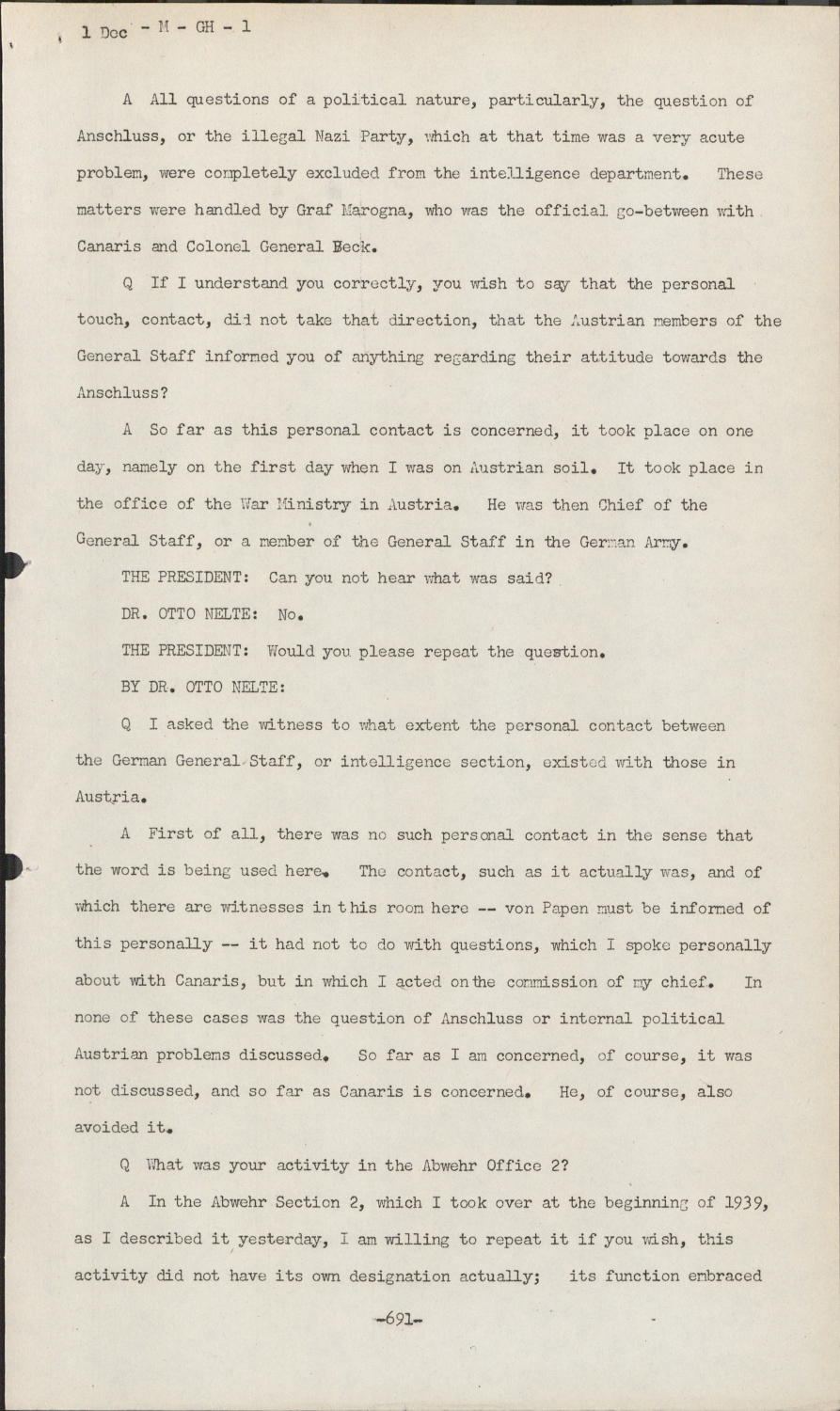 1 Dec - M - GH - 1

A All questions of a political nature, particularly, the question of Anschluss, or the illegal Nazi Party, which at that time was a very acute problem, were completely excluded from the intelligence department. These matters were handled by Graf Marogna, who was the official go-between with Canaris and Colonel General Beck.

Q If I understand you correctly, you wish to say that the personal touch, contact, did not take that direction, that the Austrian members of the General Staff informed you of anything regarding their attitude towards the Anschluss?

A So far as this personal contact is concerned, it took place on one day, namely on the first day when I was on Austrian soil. It took place in the office of the War Ministry in Austria. He was then Chief of the General Staff, or a member of the General Staff in the German Army.

THE PRESIDENT: Can you not hear what was said?

DR. OTTO NELTE: No.

THE PRESIDENT: Would you please repeat the question.

BY DR. OTTO NELTE:

Q I asked the witness to what extent the personal contact between the German General Staff, or intelligence section, existed with those in Austria.

A First of all, there was no such personal contact in the sense that the word is being used here. The contact, such as it actually was, and of which there are witnesses in this room here -- von Papen must be informed of this personally -- it had not to do with questions, which I spoke personally about with Canaris, but in which I acted on the commission of my chief. In none of these cases was the question of Anschluss or internal political Austrian problems discussed. So far as I am concerned, of course, it was not discussed, and so far as Canaris is concerned. He, of course, also avoided it.

Q What was your activity in the Abwehr Office 2?

A In the Abwehr Section 2, which I took over at the beginning of 1939, as I described it yesterday, I am willing to repeat it if you wish, this activity did not have its own designation actually; its function embraced

-691-